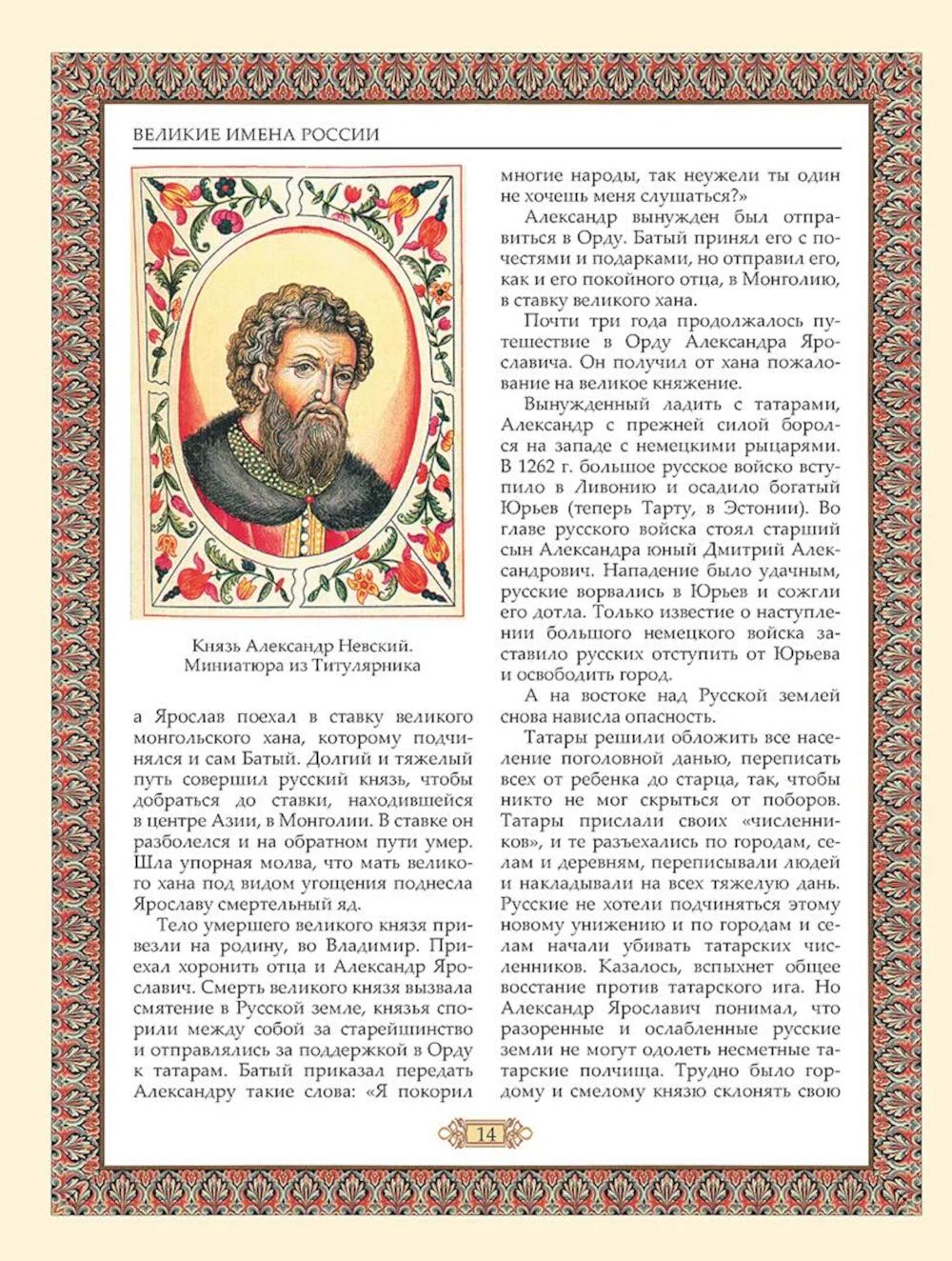 ВЕЛИКИЕ ИМЕНА РОССИИ

Князь Александр Невский. Миниатюра из Титулярника

а Ярослав поехал в ставку великого монгольского хана, которому подчинялся и сам Батый. Долгий и тяжелый путь совершил русский князь, чтобы добраться до ставки, находившейся в центре Азии, в Монголии. В ставке он разболелся и на обратном пути умер. Шла упорная молва, что мать великого хана под видом угощения поднесла Ярославу смертельный яд.

Тело умершего великого князя привезли на родину, во Владимир. Приехал хоронить отца и Александр Ярославич. Смерть великого князя вызвала смятение в Русской земле, князья спорили между собой за старейшинство и отправлялись за поддержкой в Орду к татарам. Батый приказал передать Александру такие слова: «Я покорил многие народы, так неужели ты один не хочешь меня слушаться?»

Александр вынужден был отправиться в Орду. Батый принял его с почестями и подарками, но отправил его, как и его покойного отца, в Монголию, в ставку великого хана.

Почти три года продолжалось путешествие в Орду Александра Ярославича. Он получил от хана пожалование на великое княжение.

Вынужденный ладить с татарами, Александр с прежней силой боролся на западе с немецкими рыцарями. В 1262 г. большое русское войско вступило в Ливонию и осадило богатый Юрьев (теперь Тарту, в Эстонии). Во главе русского войска стоял старший сын Александра юный Дмитрий Александрович. Нападение было удачным, русские ворвались в Юрьев и сожгли его дотла. Только известие о наступлении большого немецкого войска заставило русских отступить от Юрьева и освободить город.

А на востоке над Русской землей снова нависла опасность.

Татары решили обложить все население поголовной данью, переписать всех от ребенка до старца, так, чтобы никто не мог скрыться от поборов. Татары прислали своих «численников», и те разъехались по городам, селам и деревням, переписывали людей и накладывали на всех тяжелую дань. Русские не хотели подчиняться этому новому унижению и по городам и селам начали убивать татарских численников. Казалось, вспыхнет общее восстание против татарского ига. Но Александр Ярославич понимал, что разоренные и ослабленные русские земли не могут одолеть несметные татарские полчища. Трудно было гордому и смелому князю склонять свою

14